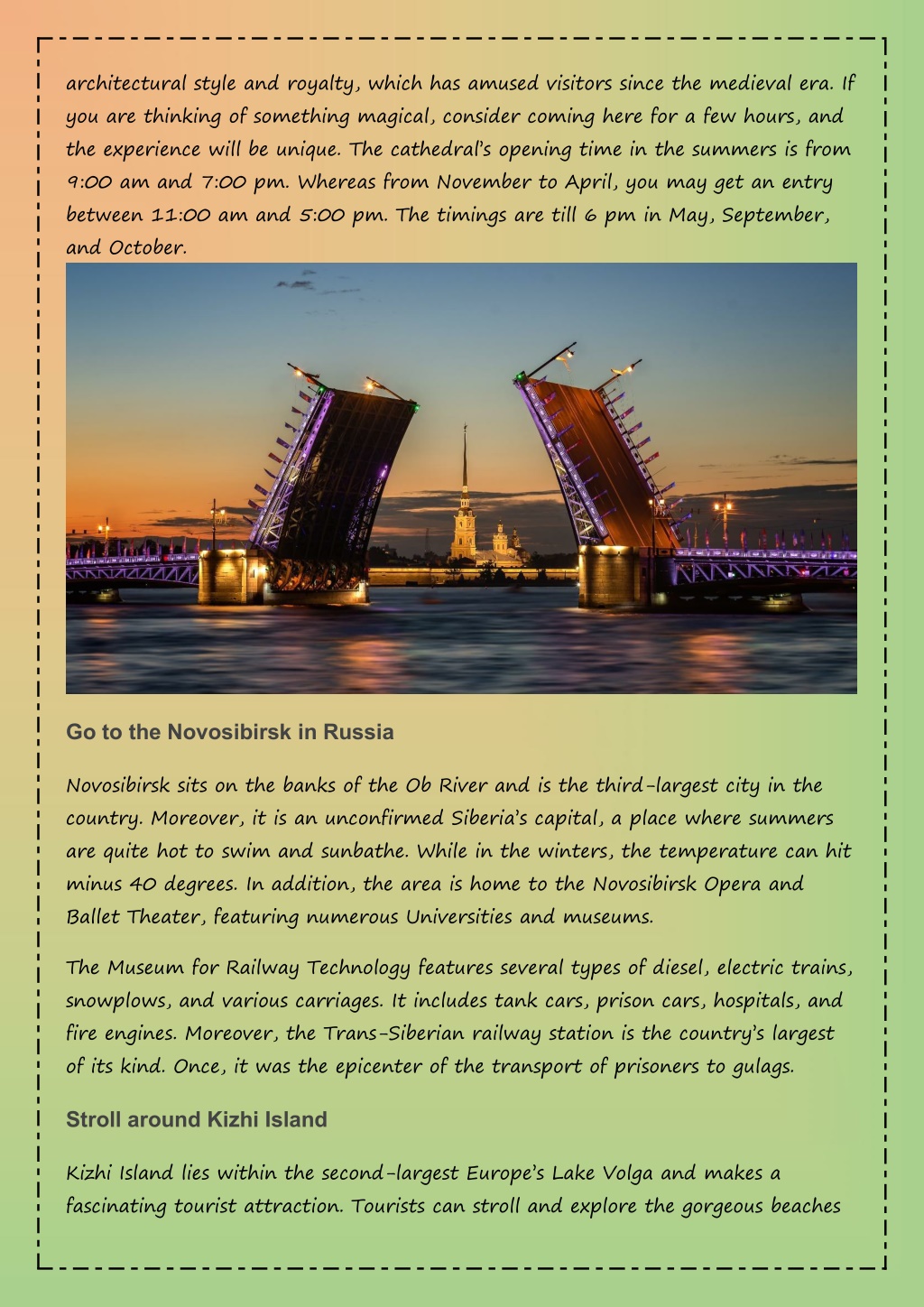 architectural style and royalty, which has amused visitors since the medieval era. If you are thinking of something magical, consider coming here for a few hours, and the experience will be unique. The cathedral's opening time in the summers is from 9:00 am and 7:00 pm. Whereas from November to April, you may get an entry between 11:00 am and 5:00 pm. The timings are till 6 pm in May, September, and October.

Go to the Novosibirsk in Russia

Novosibirsk sits on the banks of the Ob River and is the third-largest city in the country. Moreover, it is an unconfirmed Siberia's capital, a place where summers are quite hot to swim and sunbathe. While in the winters, the temperature can hit minus 40 degrees. In addition, the area is home to the Novosibirsk Opera and Ballet Theater, featuring numerous Universities and museums.

The Museum for Railway Technology features several types of diesel, electric trains, snowplows, and various carriages. It includes tank cars, prison cars, hospitals, and fire engines. Moreover, the Trans-Siberian railway station is the country's largest of its kind. Once, it was the epicenter of the transport of prisoners to gulags.

Stroll around Kizhi Island

Kizhi Island lies within the second-largest Europe's Lake Volga and makes a fascinating tourist attraction. Tourists can stroll and explore the gorgeous beaches